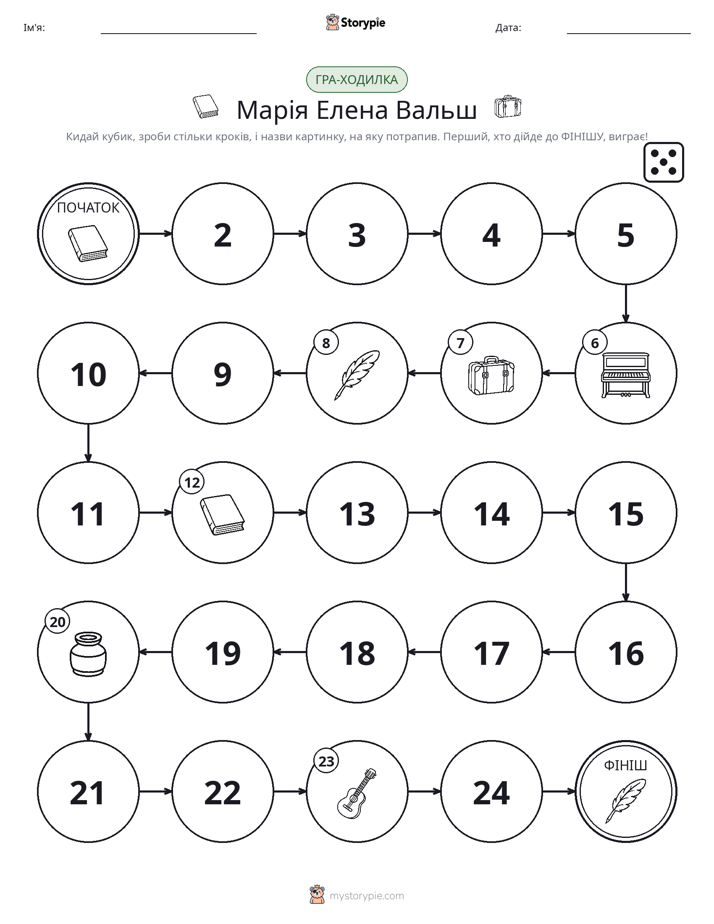 Ім'я: ____ Storypie Дата: ____

ГРА-ХОДИЛКА

Марія Елена Вальш

Кидай кубик, зроби стільки кроків, і назви картинку, на яку потрапив. Перший, хто дійде до ФІНІШУ, виграє!

ПОЧАТОК

2

3

4

5

6

7

8

9

10

11

12

13

14

15

16

17

18

19

20

21

22

23

24

ФІНІШ

mystorypie.com